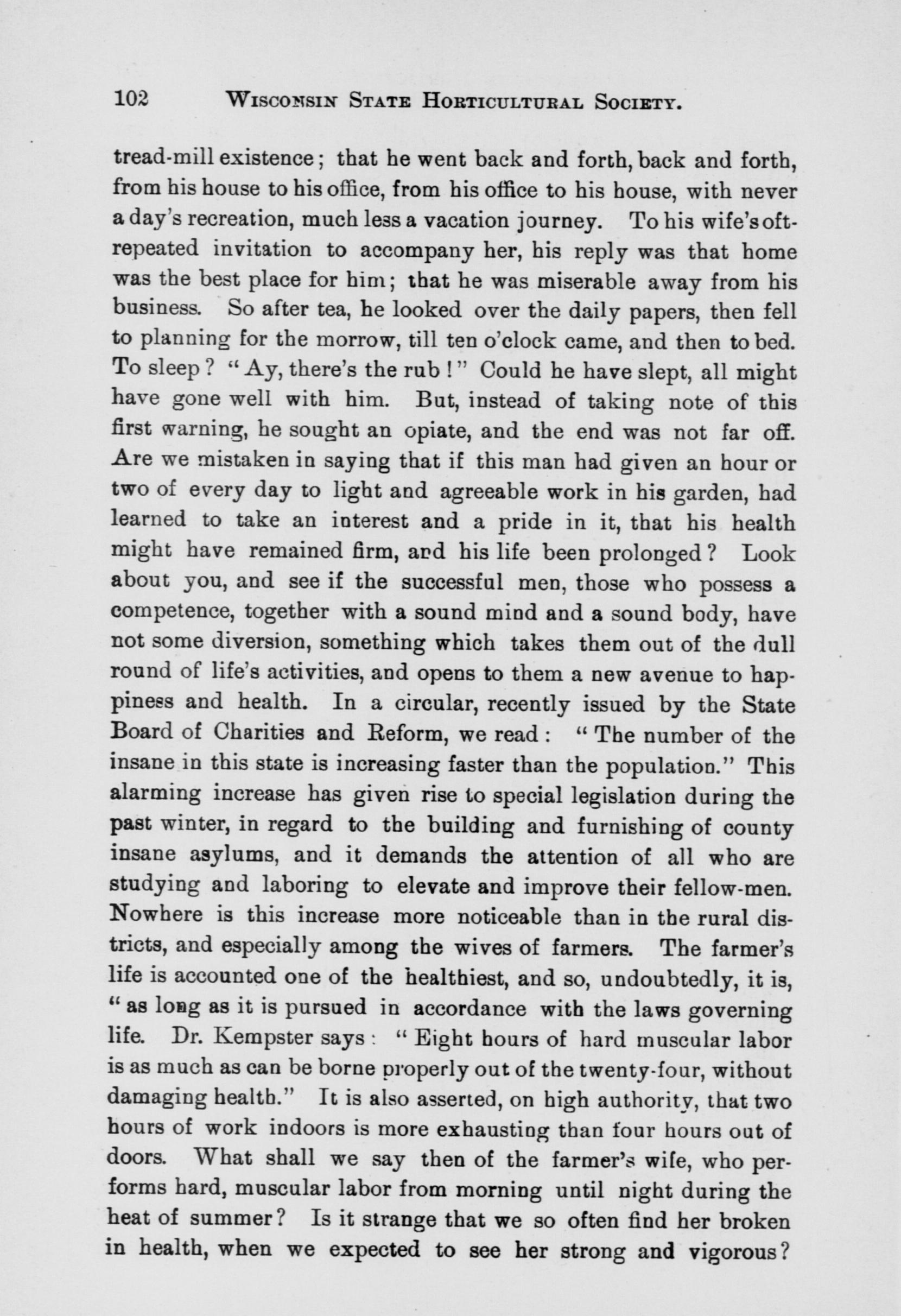 102 WISCONSIN STATE HORTICULTURAL SOCIETY.

tread-mill existence; that he went back and forth, back and forth, from his house to his office, from his office to his house, with never a day's recreation, much less a vacation journey. To his wife's oft-repeated invitation to accompany her, his reply was that home was the best place for him; that he was miserable away from his business. So after tea, he looked over the daily papers, then fell to planning for the morrow, till ten o'clock came, and then to bed. To sleep? "Ay, there's the rub!" Could he have slept, all might have gone well with him. But, instead of taking note of this first warning, he sought an opiate, and the end was not far off. Are we mistaken in saying that if this man had given an hour or two of every day to light and agreeable work in his garden, had learned to take an interest and a pride in it, that his health might have remained firm, and his life been prolonged? Look about you, and see if the successful men, those who possess a competence, together with a sound mind and a sound body, have not some diversion, something which takes them out of the dull round of life's activities, and opens to them a new avenue to happiness and health. In a circular, recently issued by the State Board of Charities and Reform, we read: "The number of the insane in this state is increasing faster than the population." This alarming increase has given rise to special legislation during the past winter, in regard to the building and furnishing of county insane asylums, and it demands the attention of all who are studying and laboring to elevate and improve their fellow-men. Nowhere is this increase more noticeable than in the rural districts, and especially among the wives of farmers. The farmer's life is accounted one of the healthiest, and so, undoubtedly, it is, "as long as it is pursued in accordance with the laws governing life. Dr. Kempster says: "Eight hours of hard muscular labor is as much as can be borne properly out of the twenty-four, without damaging health." It is also asserted, on high authority, that two hours of work indoors is more exhausting than four hours out of doors. What shall we say then of the farmer's wife, who performs hard, muscular labor from morning until night during the heat of summer? Is it strange that we so often find her broken in health, when we expected to see her strong and vigorous?